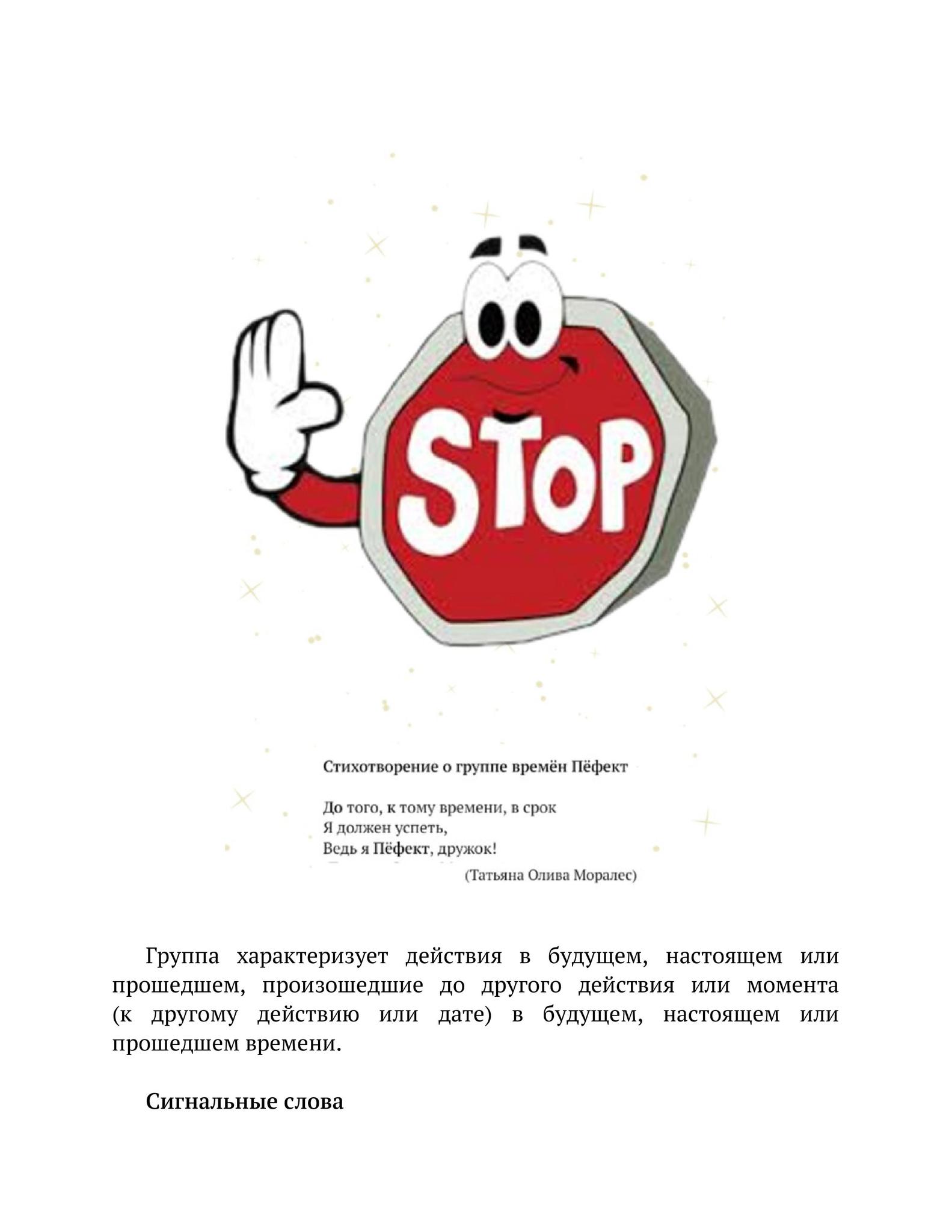 STOP

Стихотворение о группе времён Пёфект

До того, к тому времени, в срок
Я должен успеть,
Ведь я Пёфект, дружок!

(Татьяна Олива Моралес)

Группа характеризует действия в будущем, настоящем или прошедшем, произошедшие до другого действия или момента (к другому действию или дате) в будущем, настоящем или прошедшем времени.

Сигнальные слова